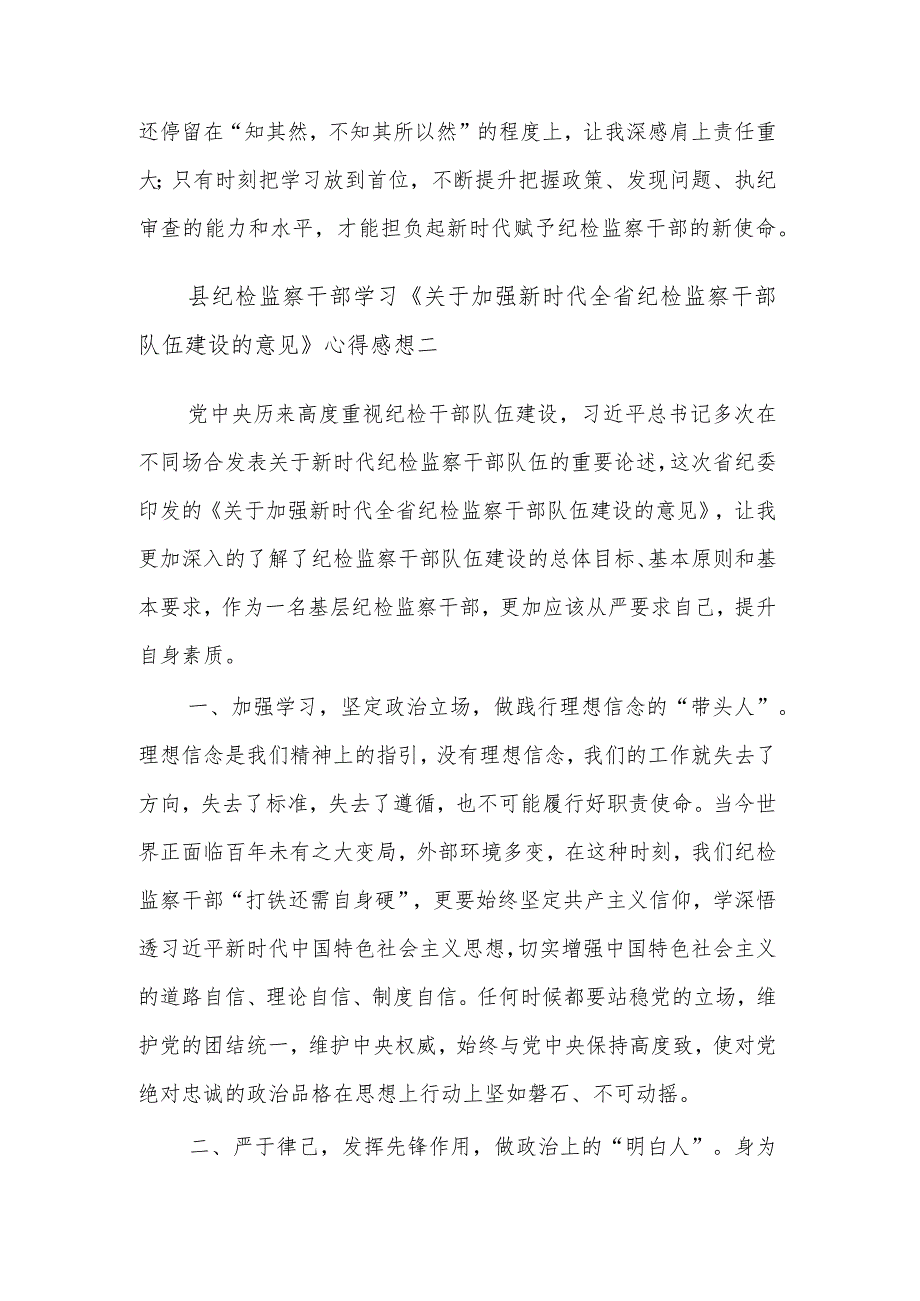 还停留在“知其然，不知其所以然”的程度上，让我深感肩上责任重大；只有时刻把学习放到首位，不断提升把握政策、发现问题、执纪审查的能力和水平，才能担负起新时代赋予纪检监察干部的新使命。

县纪检监察干部学习《关于加强新时代全省纪检监察干部队伍建设的意见》心得感想二

党中央历来高度重视纪检干部队伍建设，习近平总书记多次在不同场合发表关于新时代纪检监察干部队伍的重要论述，这次省纪委印发的《关于加强新时代全省纪检监察干部队伍建设的意见》，让我更加深入的了解了纪检监察干部队伍建设的总体目标、基本原则和基本要求，作为一名基层纪检监察干部，更加应该从严要求自己，提升自身素质。

一、加强学习，坚定政治立场，做践行理想信念的“带头人”。理想信念是我们精神上的指引，没有理想信念，我们的工作就失去了方向，失去了标准，失去了遵循，也不可能履行好职责使命。当今世界正面临百年未有之大变局，外部环境多变，在这种时刻，我们纪检监察干部“打铁还需自身硬”，更要始终坚定共产主义信仰，学深悟透习近平新时代中国特色社会主义思想，切实增强中国特色社会主义的道路自信、理论自信、制度自信。任何时候都要站稳党的立场，维护党的团结统一，维护中央权威，始终与党中央保持高度致，使对党绝对忠诚的政治品格在思想上行动上坚如磐石、不可动摇。

二、严于律己，发挥先锋作用，做政治上的“明白人”。身为